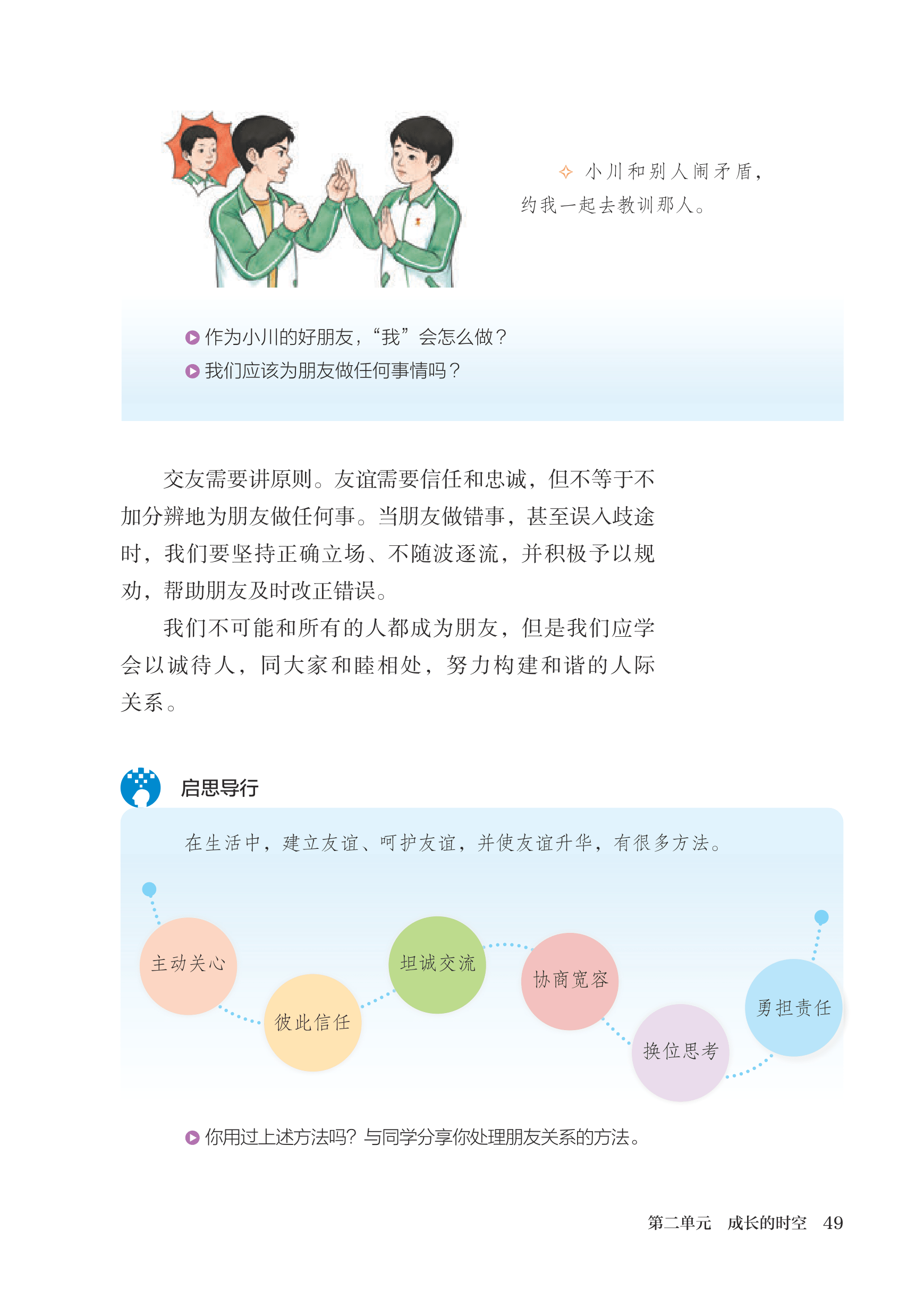 小川和别人闹矛盾，约我一起去教训那人。

作为小川的好朋友，“我”会怎么做？
我们应该为朋友做任何事情吗？

交友需要讲原则。友谊需要信任和忠诚，但不等于不加分辨地为朋友做任何事。当朋友做错事，甚至误入歧途时，我们要坚持正确立场、不随波逐流，并积极予以规劝，帮助朋友及时改正错误。

我们不可能和所有的人都成为朋友，但是我们应学会以诚待人，同大家和睦相处，努力构建和谐的人际关系。

启思导行

在生活中，建立友谊、呵护友谊，并使友谊升华，有很多方法。

主动关心
彼此信任
坦诚交流
协商宽容
换位思考
勇担责任

你用过上述方法吗？与同学分享你处理朋友关系的方法。

第二单元　成长的时空　49